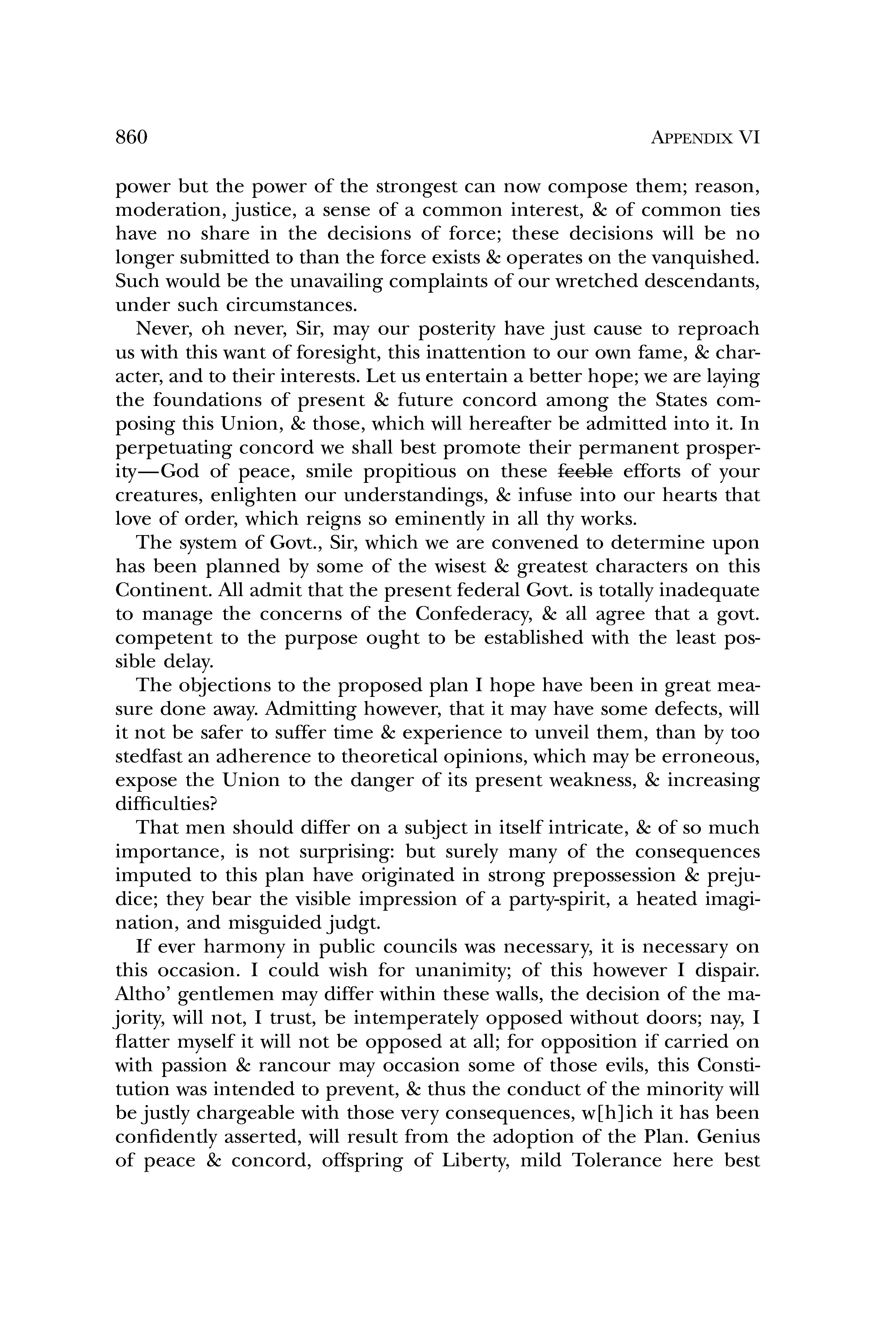 860 APPENDIX VI

power but the power of the strongest can now compose them; reason, moderation, justice, a sense of a common interest, & of common ties have no share in the decisions of force; these decisions will be no longer submitted to than the force exists & operates on the vanquished. Such would be the unavailing complaints of our wretched descendants, under such circumstances.

Never, oh never, Sir, may our posterity have just cause to reproach us with this want of foresight, this inattention to our own fame, & character, and to their interests. Let us entertain a better hope; we are laying the foundations of present & future concord among the States composing this Union, & those, which will hereafter be admitted into it. In perpetuating concord we shall best promote their permanent prosperity—God of peace, smile propitious on these ~~feeble~~ efforts of your creatures, enlighten our understandings, & infuse into our hearts that love of order, which reigns so eminently in all thy works.

The system of Govt., Sir, which we are convened to determine upon has been planned by some of the wisest & greatest characters on this Continent. All admit that the present federal Govt. is totally inadequate to manage the concerns of the Confederacy, & all agree that a govt. competent to the purpose ought to be established with the least possible delay.

The objections to the proposed plan I hope have been in great measure done away. Admitting however, that it may have some defects, will it not be safer to suffer time & experience to unveil them, than by too stedfast an adherence to theoretical opinions, which may be erroneous, expose the Union to the danger of its present weakness, & increasing difficulties?

That men should differ on a subject in itself intricate, & of so much importance, is not surprising: but surely many of the consequences imputed to this plan have originated in strong prepossession & prejudice; they bear the visible impression of a party-spirit, a heated imagination, and misguided judgt.

If ever harmony in public councils was necessary, it is necessary on this occasion. I could wish for unanimity; of this however I dispair. Altho' gentlemen may differ within these walls, the decision of the majority, will not, I trust, be intemperately opposed without doors; nay, I flatter myself it will not be opposed at all; for opposition if carried on with passion & rancour may occasion some of those evils, this Constitution was intended to prevent, & thus the conduct of the minority will be justly chargeable with those very consequences, w[h]ich it has been confidently asserted, will result from the adoption of the Plan. Genius of peace & concord, offspring of Liberty, mild Tolerance here best